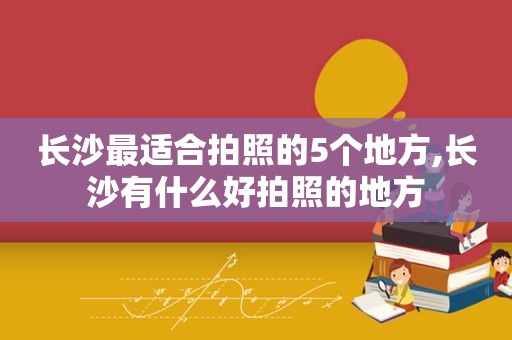 长沙最适合拍照的5个地方,长沙有什么好拍照的地方